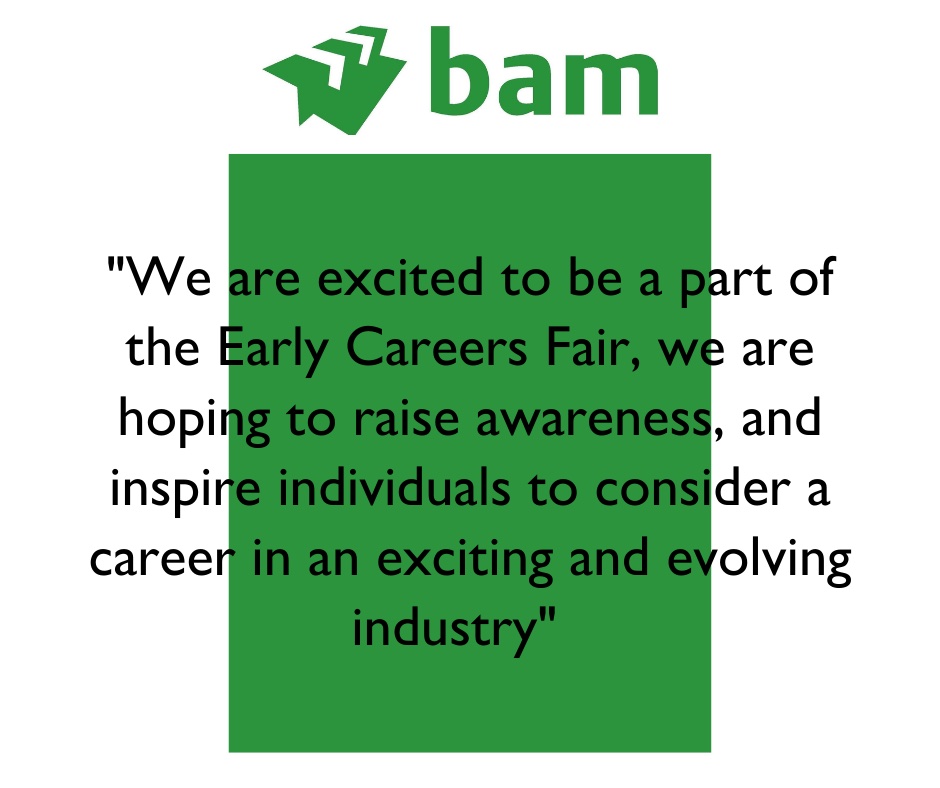 bam

"We are excited to be a part of the Early Careers Fair, we are hoping to raise awareness, and inspire individuals to consider a career in an exciting and evolving industry"